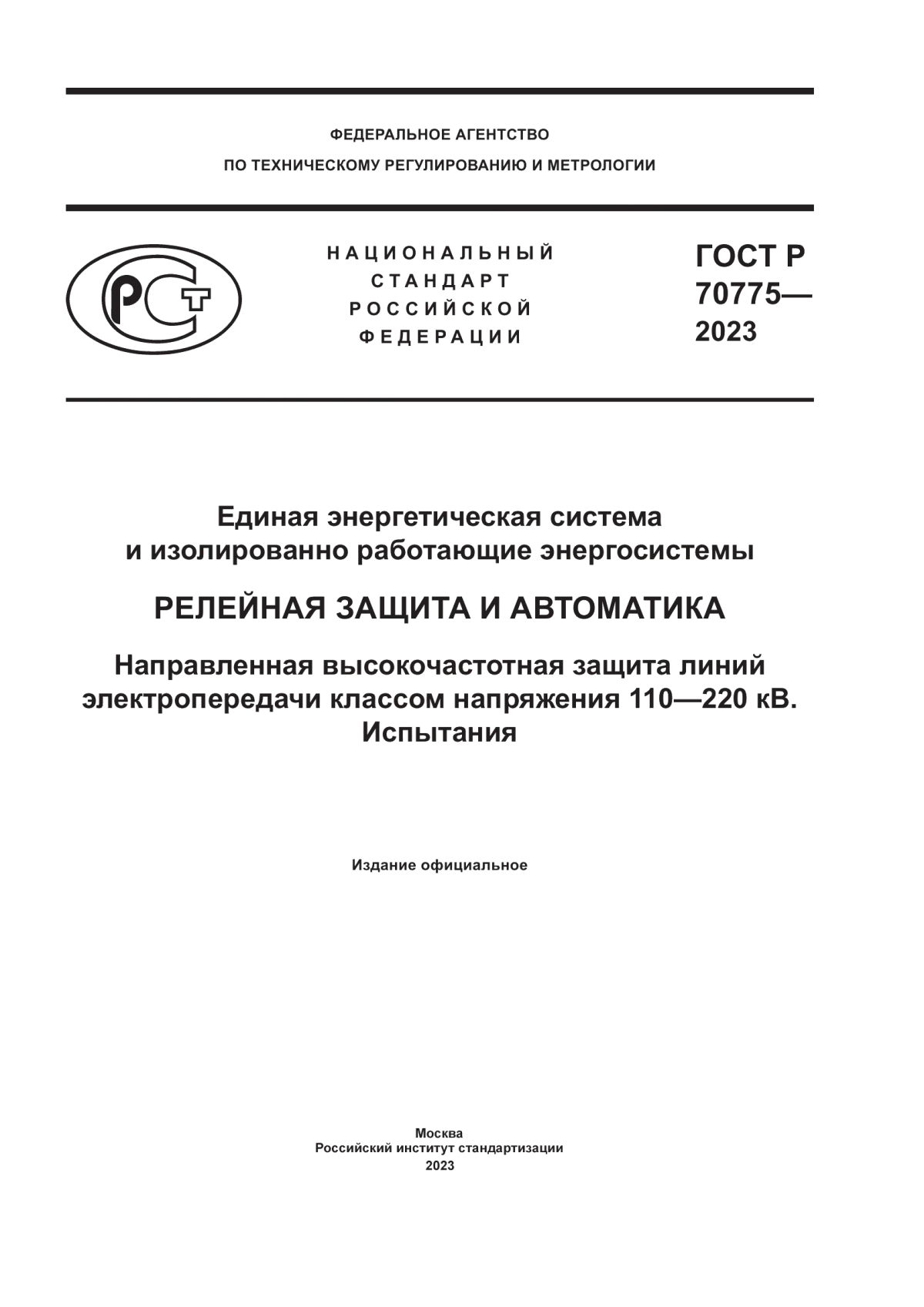 ФЕДЕРАЛЬНОЕ АГЕНТСТВО
ПО ТЕХНИЧЕСКОМУ РЕГУЛИРОВАНИЮ И МЕТРОЛОГИИ

РСТ

НАЦИОНАЛЬНЫЙ
СТАНДАРТ
РОССИЙСКОЙ
ФЕДЕРАЦИИ

ГОСТ Р
70775—
2023

Единая энергетическая система
и изолированно работающие энергосистемы

РЕЛЕЙНАЯ ЗАЩИТА И АВТОМАТИКА

Направленная высокочастотная защита линий электропередачи классом напряжения 110—220 кВ.
Испытания

Издание официальное

Москва
Российский институт стандартизации
2023